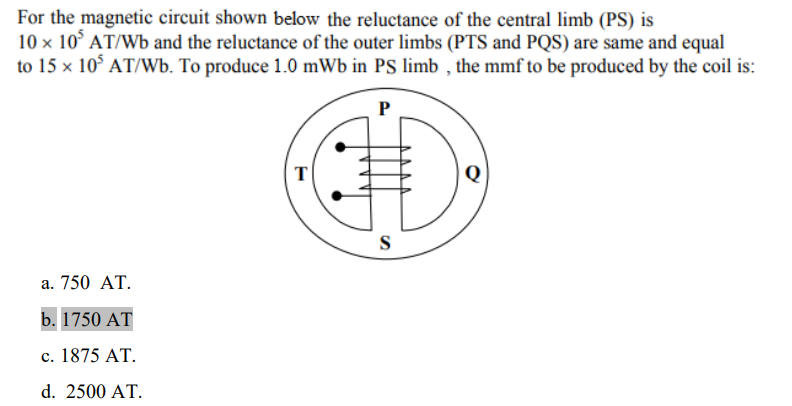 For the magnetic circuit shown below the reluctance of the central limb (PS) is $10 \times 10^5$ AT/Wb and the reluctance of the outer limbs (PTS and PQS) are same and equal to $15 \times 10^5$ AT/Wb. To produce 1.0 mWb in PS limb , the mmf to be produced by the coil is:

P

T

Q

S

a. 750 AT.

b. 1750 AT

c. 1875 AT.

d. 2500 AT.